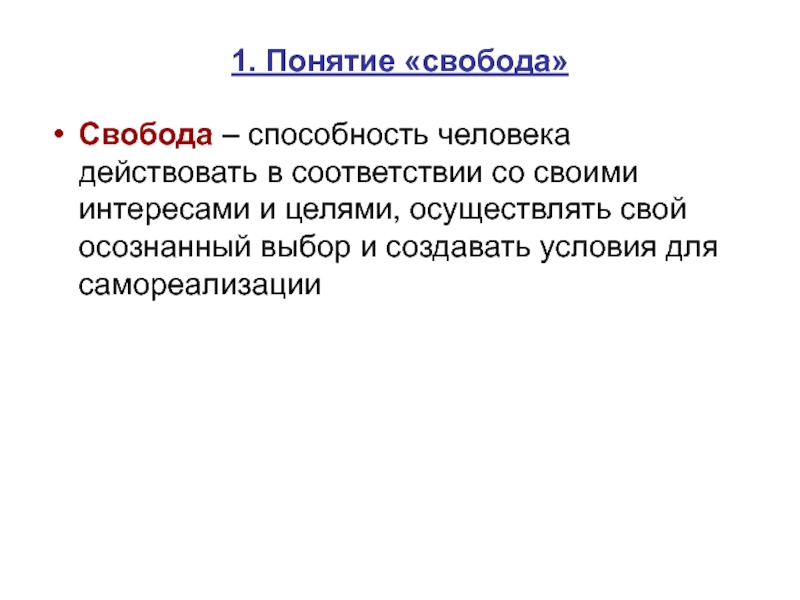 1. Понятие «свобода»

• Свобода – способность человека действовать в соответствии со своими интересами и целями, осуществлять свой осознанный выбор и создавать условия для самореализации